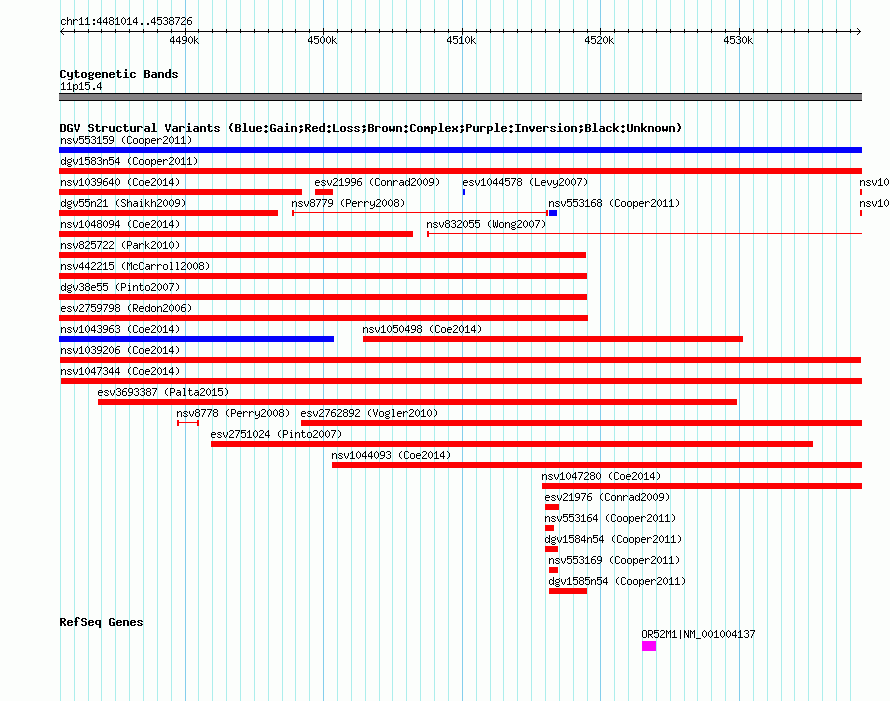 chr11:4481014..4538726

4490k 4500k 4510k 4520k 4530k

Cytogenetic Bands
11p15.4

DGV Structural Variants (Blue:Gain;Red:Loss;Brown:Complex;Purple:Inversion;Black:Unknown)
nsv553159 (Cooper2011)
dgv1583n54 (Cooper2011)
nsv1039640 (Coe2014)
esv21996 (Conrad2009)
esv1044578 (Levy2007)
nsv10
dgv55n21 (Shaikh2009)
nsv8779 (Perry2008)
nsv553168 (Cooper2011)
nsv10
nsv1048094 (Coe2014)
nsv832055 (Wong2007)
nsv825722 (Park2010)
nsv442215 (McCarroll2008)
dgv38e55 (Pinto2007)
esv2759798 (Redon2006)
nsv1043963 (Coe2014)
nsv1050498 (Coe2014)
nsv1039206 (Coe2014)
nsv1047344 (Coe2014)
esv3693387 (Palta2015)
nsv8778 (Perry2008)
esv2762892 (Vogler2010)
esv2751024 (Pinto2007)
nsv1044093 (Coe2014)
nsv1047280 (Coe2014)
esv21976 (Conrad2009)
nsv553164 (Cooper2011)
dgv1584n54 (Cooper2011)
nsv553169 (Cooper2011)
dgv1585n54 (Cooper2011)

RefSeq Genes
OR52M1|NM_001004137